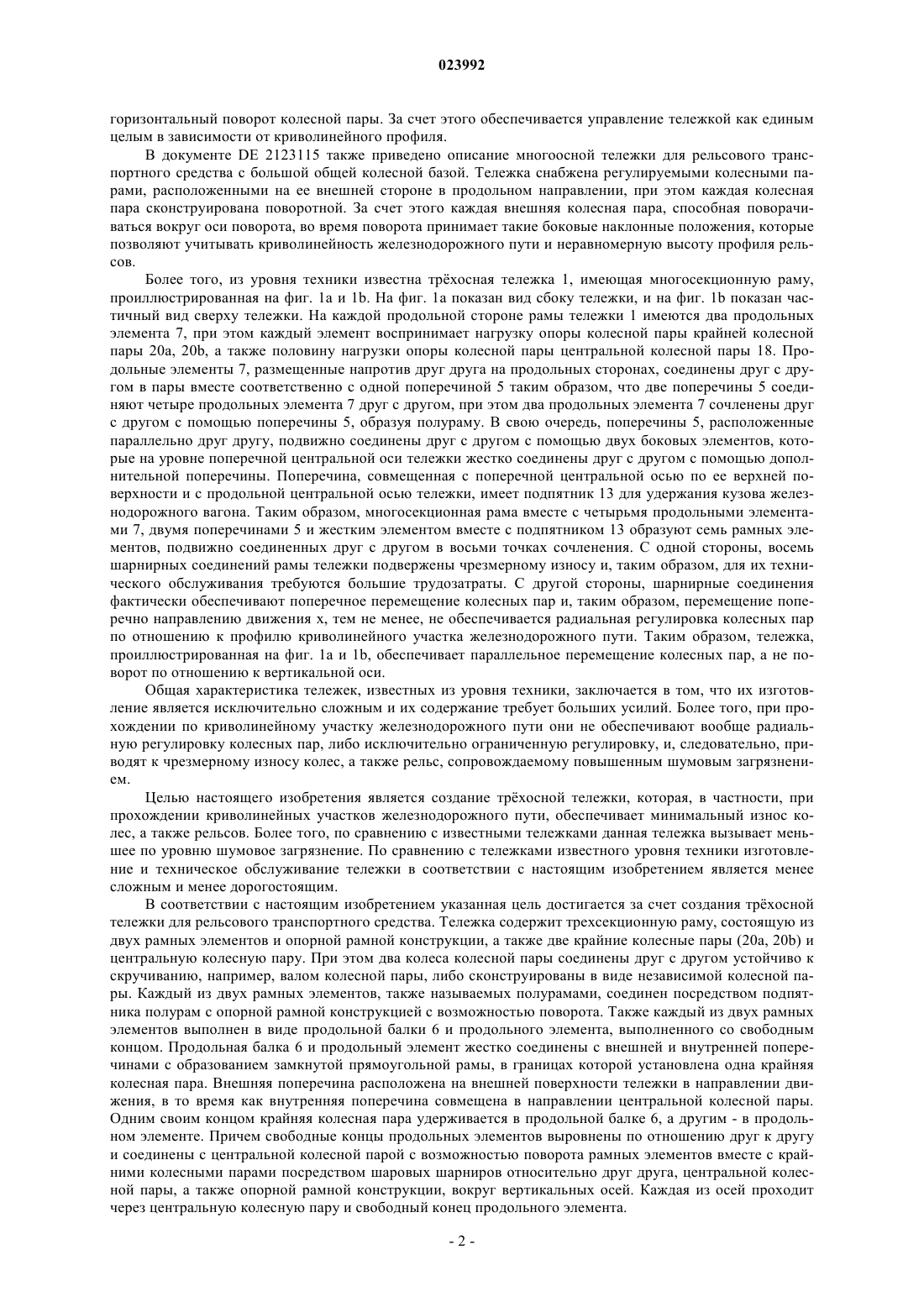 023992

горизонтальный поворот колесной пары. За счет этого обеспечивается управление тележкой как единым целым в зависимости от криволинейного профиля.

В документе DE 2123115 также приведено описание многоосной тележки для рельсового транспортного средства с большой общей колесной базой. Тележка снабжена регулируемыми колесными парами, расположенными на ее внешней стороне в продольном направлении, при этом каждая колесная пара сконструирована поворотной. За счет этого каждая внешняя колесная пара, способная поворачиваться вокруг оси поворота, во время поворота принимает такие боковые наклонные положения, которые позволяют учитывать криволинейность железнодорожного пути и неравномерную высоту профиля рельсов.

Более того, из уровня техники известна трёхосная тележка 1, имеющая многосекционную раму, проиллюстрированная на фиг. 1a и 1b. На фиг. 1a показан вид сбоку тележки, и на фиг. 1b показан частичный вид сверху тележки. На каждой продольной стороне рамы тележки 1 имеются два продольных элемента 7, при этом каждый элемент воспринимает нагрузку опоры колесной пары крайней колесной пары 20a, 20b, а также половину нагрузки опоры колесной пары центральной колесной пары 18. Продольные элементы 7, размещенные напротив друг друга на продольных сторонах, соединены друг с другом в пары вместе соответственно с одной поперечиной 5 таким образом, что две поперечины 5 соединяют четыре продольных элемента 7 друг с другом, при этом два продольных элемента 7 сочленены друг с другом с помощью поперечины 5, образуя полураму. В свою очередь, поперечины 5, расположенные параллельно друг другу, подвижно соединены друг с другом с помощью двух боковых элементов, которые на уровне поперечной центральной оси тележки жестко соединены друг с другом с помощью дополнительной поперечины. Поперечина, совмещенная с поперечной центральной осью по ее верхней поверхности и с продольной центральной осью тележки, имеет подпятник 13 для удержания кузова железнодорожного вагона. Таким образом, многосекционная рама вместе с четырьмя продольными элементами 7, двумя поперечинами 5 и жестким элементом вместе с подпятником 13 образуют семь рамных элементов, подвижно соединенных друг с другом в восьми точках сочленения. С одной стороны, восемь шарнирных соединений рамы тележки подвержены чрезмерному износу и, таким образом, для их технического обслуживания требуются большие трудозатраты. С другой стороны, шарнирные соединения фактически обеспечивают поперечное перемещение колесных пар и, таким образом, перемещение поперечно направлению движения x, тем не менее, не обеспечивается радиальная регулировка колесных пар по отношению к профилю криволинейного участка железнодорожного пути. Таким образом, тележка, проиллюстрированная на фиг. 1a и 1b, обеспечивает параллельное перемещение колесных пар, а не поворот по отношению к вертикальной оси.

Общая характеристика тележек, известных из уровня техники, заключается в том, что их изготовление является исключительно сложным и их содержание требует больших усилий. Более того, при прохождении по криволинейному участку железнодорожного пути они не обеспечивают вообще радиальную регулировку колесных пар, либо исключительно ограниченную регулировку, и, следовательно, приводят к чрезмерному износу колес, а также рельс, сопровождаемому повышенным шумовым загрязнением.

Целью настоящего изобретения является создание трёхосной тележки, которая, в частности, при прохождении криволинейных участков железнодорожного пути, обеспечивает минимальный износ колес, а также рельсов. Более того, по сравнению с известными тележками данная тележка вызывает меньшее по уровню шумовое загрязнение. По сравнению с тележками известного уровня техники изготовление и техническое обслуживание тележки в соответствии с настоящим изобретением является менее сложным и менее дорогостоящим.

В соответствии с настоящим изобретением указанная цель достигается за счет создания трёхосной тележки для рельсового транспортного средства. Тележка содержит трехсекционную раму, состоящую из двух рамных элементов и опорной рамной конструкции, а также две крайние колесные пары (20a, 20b) и центральную колесную пару. При этом два колеса колесной пары соединены друг с другом устойчиво к скручиванию, например, валом колесной пары, либо сконструированы в виде независимой колесной пары. Каждый из двух рамных элементов, также называемых полурамами, соединен посредством подпятника полурам с опорной рамной конструкцией с возможностью поворота. Также каждый из двух рамных элементов выполнен в виде продольной балки 6 и продольного элемента, выполненного со свободным концом. Продольная балка 6 и продольный элемент жестко соединены с внешней и внутренней поперечинами с образованием замкнутой прямоугольной рамы, в границах которой установлена одна крайняя колесная пара. Внешняя поперечина расположена на внешней поверхности тележки в направлении движения, в то время как внутренняя поперечина совмещена в направлении центральной колесной пары. Одним своим концом крайняя колесная пара удерживается в продольной балке 6, а другим - в продольном элементе. Причем свободные концы продольных элементов выровнены по отношению друг к другу и соединены с центральной колесной парой с возможностью поворота рамных элементов вместе с крайними колесными парами посредством шаровых шарниров относительно друг друга, центральной колесной пары, а также опорной рамной конструкции, вокруг вертикальных осей. Каждая из осей проходит через центральную колесную пару и свободный конец продольного элемента.

- 2 -